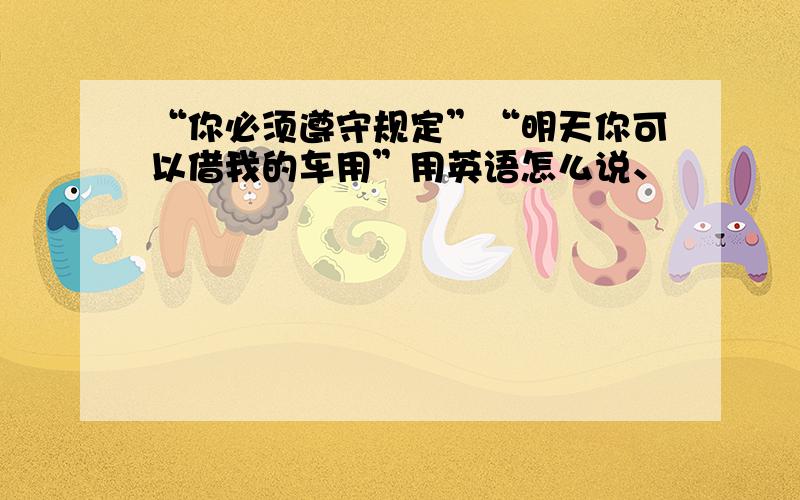 “你必须遵守规定”“明天你可以借我的车用”用英语怎么说、

ENGLISH